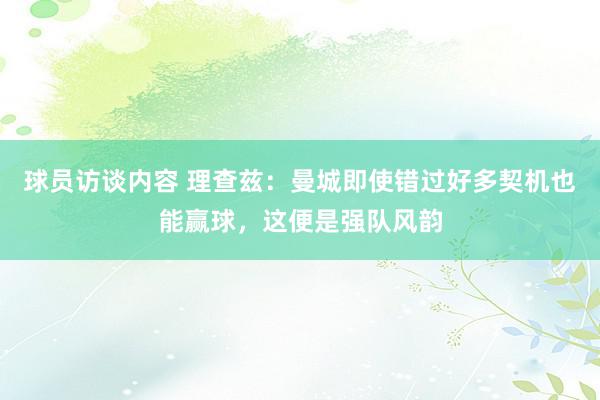 球员访谈内容 理查兹：曼城即使错过好多契机也能赢球，这便是强队风韵